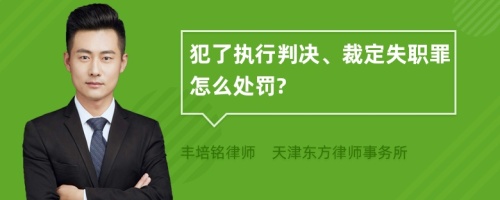 犯了执行判决、裁定失职罪怎么处罚?

丰培铭律师 天津东方律师事务所